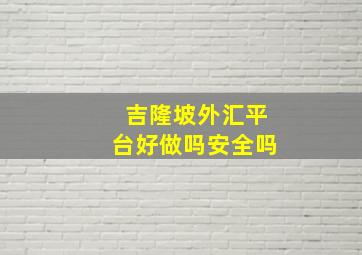 吉隆坡外汇平台好做吗安全吗